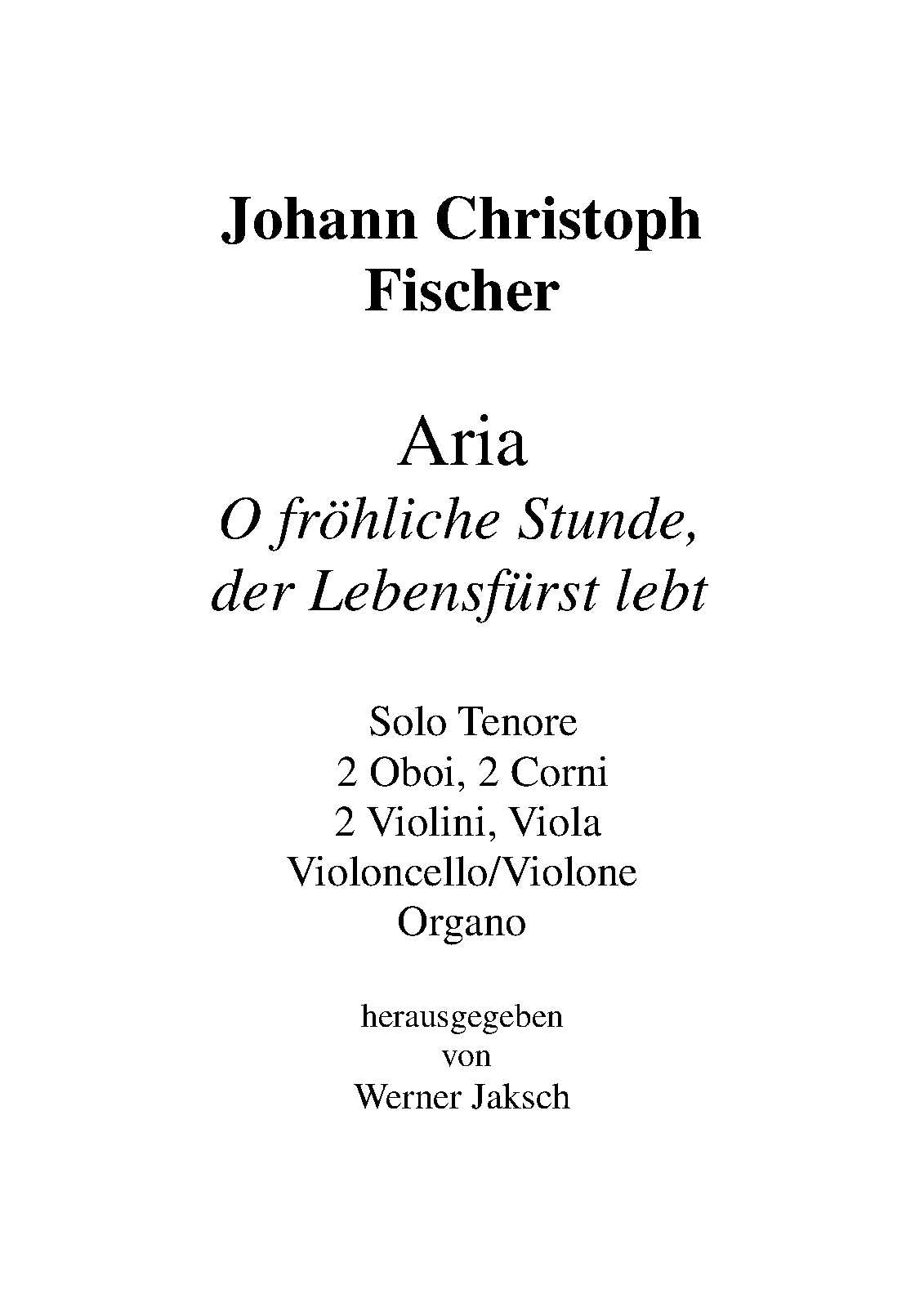 Johann Christoph Fischer

Aria
O fröhliche Stunde, der Lebensfürst lebt

Solo Tenore
2 Oboi, 2 Corni
2 Violini, Viola
Violoncello/Violone
Organo

herausgegeben
von
Werner Jaksch